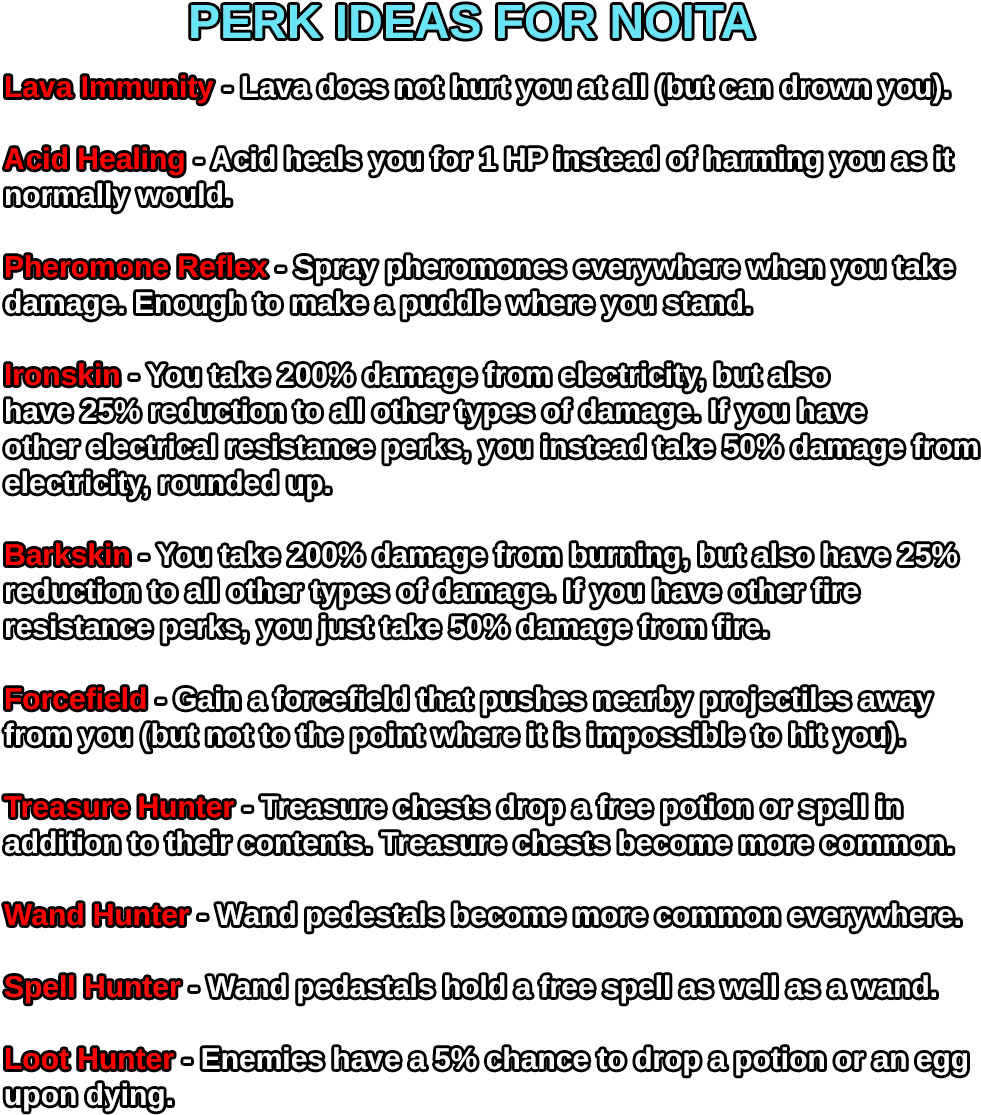 PERK IDEAS FOR NOITA

Lava Immunity - Lava does not hurt you at all (but can drown you).

Acid Healing - Acid heals you for 1 HP instead of harming you as it normally would.

Pheromone Reflex - Spray pheromones everywhere when you take damage. Enough to make a puddle where you stand.

Ironskin - You take 200% damage from electricity, but also have 25% reduction to all other types of damage. If you have other electrical resistance perks, you instead take 50% damage from electricity, rounded up.

Barkskin - You take 200% damage from burning, but also have 25% reduction to all other types of damage. If you have other fire resistance perks, you just take 50% damage from fire.

Forcefield - Gain a forcefield that pushes nearby projectiles away from you (but not to the point where it is impossible to hit you).

Treasure Hunter - Treasure chests drop a free potion or spell in addition to their contents. Treasure chests become more common.

Wand Hunter - Wand pedestals become more common everywhere.

Spell Hunter - Wand pedastals hold a free spell as well as a wand.

Loot Hunter - Enemies have a 5% chance to drop a potion or an egg upon dying.